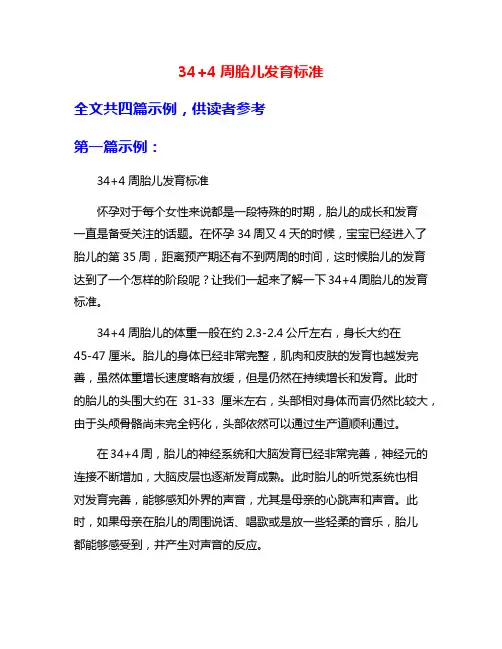 34+4 周胎儿发育标准

全文共四篇示例，供读者参考

第一篇示例：

34+4 周胎儿发育标准

怀孕对于每个女性来说都是一段特殊的时期，胎儿的成长和发育一直是备受关注的话题。在怀孕 34 周又 4 天的时候，宝宝已经进入了胎儿的第 35 周，距离预产期还有不到两周的时间，这时候胎儿的发育达到了一个怎样的阶段呢？让我们一起来了解一下 34+4 周胎儿的发育标准。

34+4 周胎儿的体重一般在约 2.3-2.4 公斤左右，身长大约在 45-47 厘米。胎儿的身体已经非常完整，肌肉和皮肤的发育也越发完善，虽然体重增长速度略有放缓，但是仍然在持续增长和发育。此时的胎儿的头围大约在 31-33 厘米左右，头部相对身体而言仍然比较大，由于头颅骨骼尚未完全钙化，头部依然可以通过生产道顺利通过。

在 34+4 周，胎儿的神经系统和大脑发育已经非常完善，神经元的连接不断增加，大脑皮层也逐渐发育成熟。此时胎儿的听觉系统也相对发育完善，能够感知外界的声音，尤其是母亲的心跳声和声音。此时，如果母亲在胎儿的周围说话、唱歌或是放一些轻柔的音乐，胎儿都能够感受到，并产生对声音的反应。